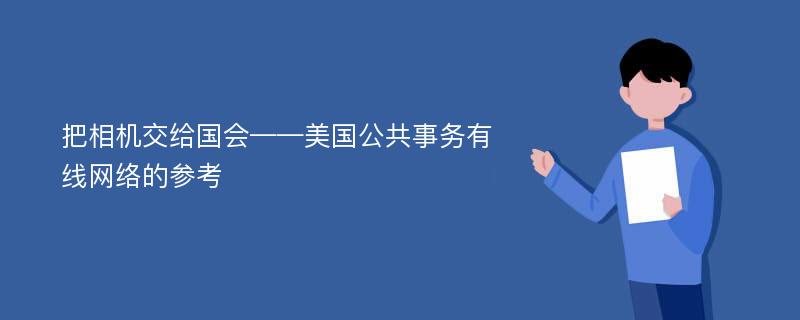 把相机交给国会——美国公共事务有线网络的参考